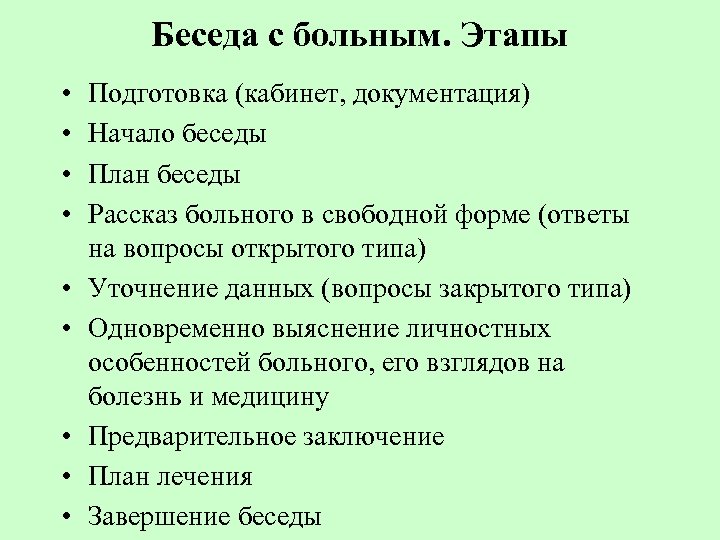 Беседа с больным. Этапы

• Подготовка (кабинет, документация)
• Начало беседы
• План беседы
• Рассказ больного в свободной форме (ответы на вопросы открытого типа)
• Уточнение данных (вопросы закрытого типа)
• Одновременно выяснение личностных особенностей больного, его взглядов на болезнь и медицину
• Предварительное заключение
• План лечения
• Завершение беседы